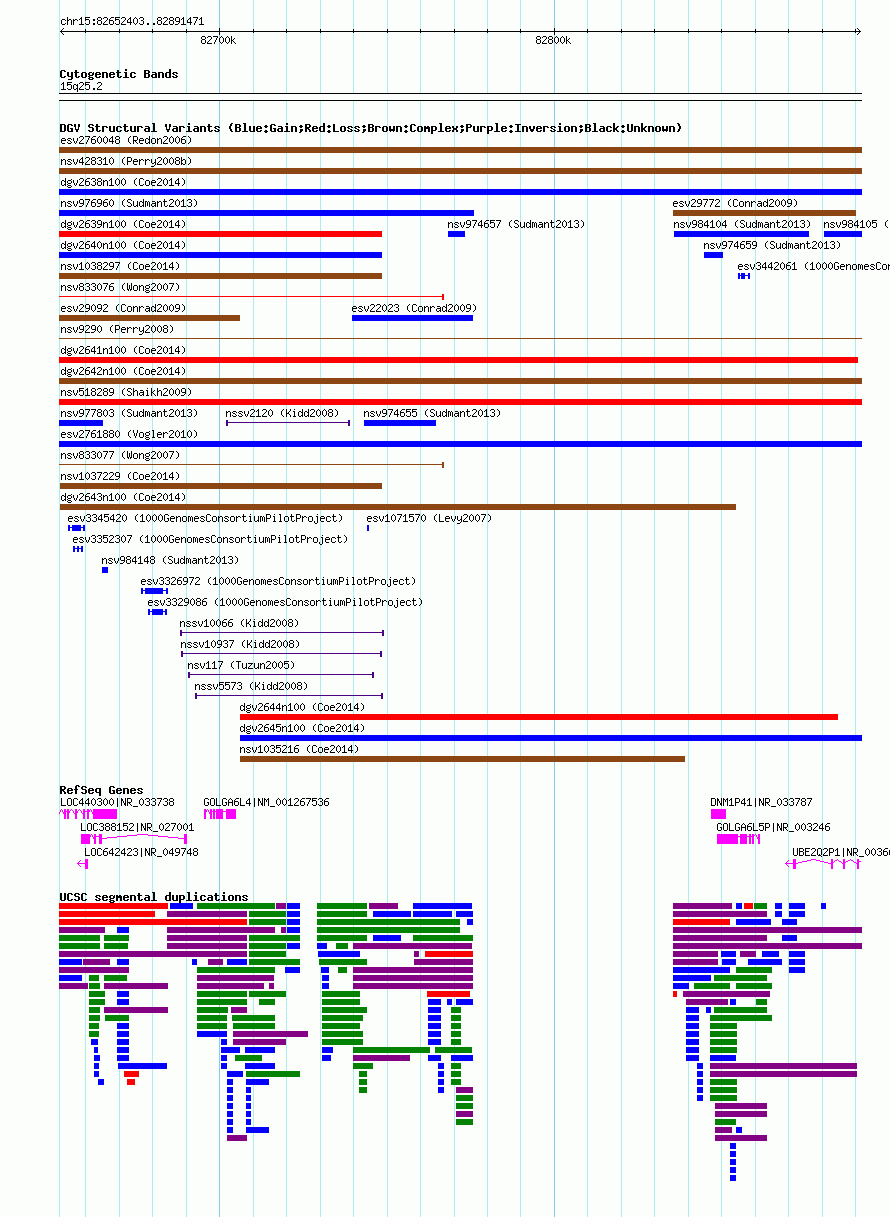 chr15:82652403..82891471

82700k

82800k

Cytogenetic Bands
15q25.2

DGV Structural Variants (Blue:Gain;Red:Loss;Brown:Complex;Purple:Inversion;Black:Unknown)
esv2760048 (Redon2006)
nsv428310 (Perry2008b)
dgv2638n100 (Coe2014)
nsv976960 (Sudmant2013)
esv29772 (Conrad2009)
dgv2639n100 (Coe2014)
nsv974657 (Sudmant2013)
nsv984104 (Sudmant2013)
nsv984105 (
dgv2640n100 (Coe2014)
nsv974659 (Sudmant2013)
nsv1038297 (Coe2014)
esv3442061 (1000GenomesCon
nsv833076 (Wong2007)
esv29092 (Conrad2009)
esv22023 (Conrad2009)
nsv9290 (Perry2008)
dgv2641n100 (Coe2014)
dgv2642n100 (Coe2014)
nsv518289 (Shaikh2009)
nsv977803 (Sudmant2013)
nssv2120 (Kidd2008)
nsv974655 (Sudmant2013)
esv2761880 (Vogler2010)
nsv833077 (Wong2007)
nsv1037229 (Coe2014)
dgv2643n100 (Coe2014)
esv3345420 (1000GenomesConsortiumPilotProject)
esv1071570 (Levy2007)
esv3352307 (1000GenomesConsortiumPilotProject)
nsv984148 (Sudmant2013)
esv3326972 (1000GenomesConsortiumPilotProject)
esv3329086 (1000GenomesConsortiumPilotProject)
nssv10066 (Kidd2008)
nssv10937 (Kidd2008)
nsv117 (Tuzun2005)
nssv5573 (Kidd2008)
dgv2644n100 (Coe2014)
dgv2645n100 (Coe2014)
nsv1035216 (Coe2014)

RefSeq Genes
LOC440300|NR_033738
GOLGA6L4|NM_001267536
DNM1P41|NR_033787
LOC388152|NR_027001
GOLGA6L5P|NR_003246
LOC642423|NR_049748
UBE2Q2P1|NR_0036

UCSC segmental duplications